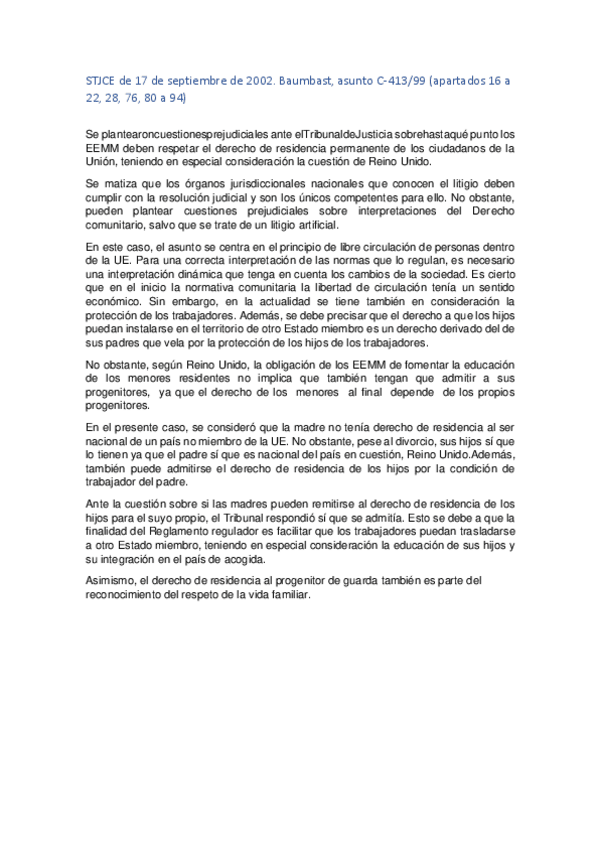 STJCE de 17 de septiembre de 2002. Baumbast, asunto C-413/99 (apartados 16 a 22, 28, 76, 80 a 94)

Se plantearoncuestionesprejudiciales ante elTribunaldeJusticia sobrehastaqué punto los EEMM deben respetar el derecho de residencia permanente de los ciudadanos de la Unión, teniendo en especial consideración la cuestión de Reino Unido.

Se matiza que los órganos jurisdiccionales nacionales que conocen el litigio deben cumplir con la resolución judicial y son los únicos competentes para ello. No obstante, pueden plantear cuestiones prejudiciales sobre interpretaciones del Derecho comunitario, salvo que se trate de un litigio artificial.

En este caso, el asunto se centra en el principio de libre circulación de personas dentro de la UE. Para una correcta interpretación de las normas que lo regulan, es necesario una interpretación dinámica que tenga en cuenta los cambios de la sociedad. Es cierto que en el inicio la normativa comunitaria la libertad de circulación tenía un sentido económico. Sin embargo, en la actualidad se tiene también en consideración la protección de los trabajadores. Además, se debe precisar que el derecho a que los hijos puedan instalarse en el territorio de otro Estado miembro es un derecho derivado del de sus padres que vela por la protección de los hijos de los trabajadores.

No obstante, según Reino Unido, la obligación de los EEMM de fomentar la educación de los menores residentes no implica que también tengan que admitir a sus progenitores, ya que el derecho de los menores al final depende de los propios progenitores.

En el presente caso, se consideró que la madre no tenía derecho de residencia al ser nacional de un país no miembro de la UE. No obstante, pese al divorcio, sus hijos sí que lo tienen ya que el padre sí que es nacional del país en cuestión, Reino Unido.Además, también puede admitirse el derecho de residencia de los hijos por la condición de trabajador del padre.

Ante la cuestión sobre si las madres pueden remitirse al derecho de residencia de los hijos para el suyo propio, el Tribunal respondió sí que se admitía. Esto se debe a que la finalidad del Reglamento regulador es facilitar que los trabajadores puedan trasladarse a otro Estado miembro, teniendo en especial consideración la educación de sus hijos y su integración en el país de acogida.

Asimismo, el derecho de residencia al progenitor de guarda también es parte del reconocimiento del respeto de la vida familiar.